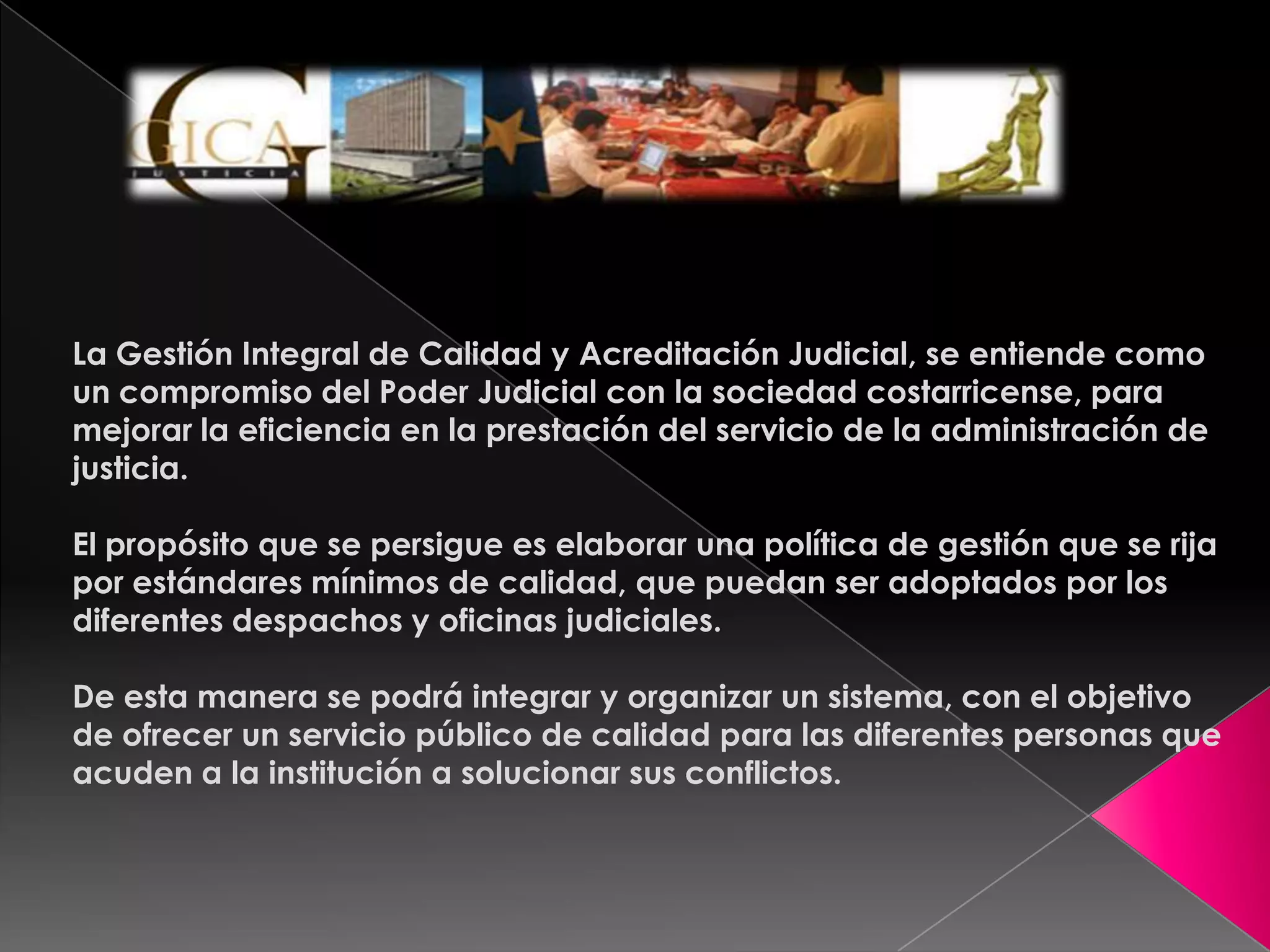 GICA
JUSTICIA

La Gestión Integral de Calidad y Acreditación Judicial, se entiende como un compromiso del Poder Judicial con la sociedad costarricense, para mejorar la eficiencia en la prestación del servicio de la administración de justicia.

El propósito que se persigue es elaborar una política de gestión que se rija por estándares mínimos de calidad, que puedan ser adoptados por los diferentes despachos y oficinas judiciales.

De esta manera se podrá integrar y organizar un sistema, con el objetivo de ofrecer un servicio público de calidad para las diferentes personas que acuden a la institución a solucionar sus conflictos.